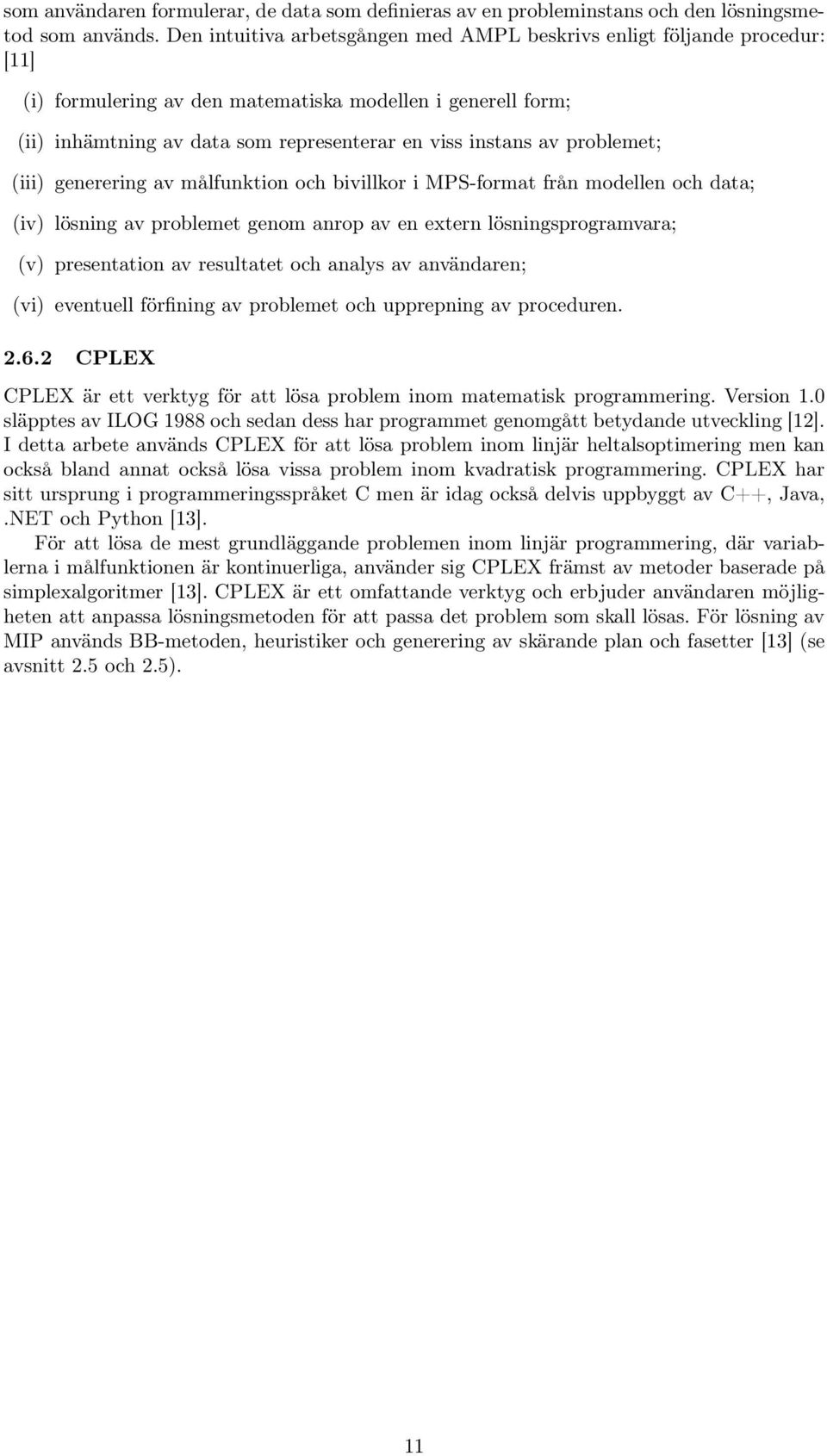 som användaren formulerar, de data som definieras av en probleminstans och den lösningsmetod som används. Den intuitiva arbetsgången med AMPL beskrivs enligt följande procedur: [11]

(i) formulering av den matematiska modellen i generell form;

(ii) inhämtning av data som representerar en viss instans av problemet;

(iii) generering av målfunktion och bivillkor i MPS-format från modellen och data;

(iv) lösning av problemet genom anrop av en extern lösningsprogramvara;

(v) presentation av resultatet och analys av användaren;

(vi) eventuell förfining av problemet och upprepning av proceduren.

2.6.2 CPLEX

CPLEX är ett verktyg för att lösa problem inom matematisk programmering. Version 1.0 släpptes av ILOG 1988 och sedan dess har programmet genomgått betydande utveckling [12]. I detta arbete används CPLEX för att lösa problem inom linjär heltalsoptimering men kan också bland annat också lösa vissa problem inom kvadratisk programmering. CPLEX har sitt ursprung i programmeringsspråket C men är idag också delvis uppbyggt av C++, Java, .NET och Python [13].

För att lösa de mest grundläggande problemen inom linjär programmering, där variablerna i målfunktionen är kontinuerliga, använder sig CPLEX främst av metoder baserade på simplexalgoritmer [13]. CPLEX är ett omfattande verktyg och erbjuder användaren möjligheten att anpassa lösningsmetoden för att passa det problem som skall lösas. För lösning av MIP används BB-metoden, heuristiker och generering av skärande plan och fasetter [13] (se avsnitt 2.5 och 2.5).

11